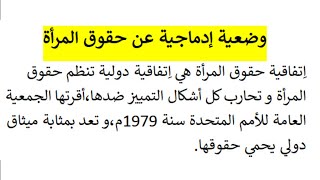 وضعية إدماجية عن حقوق المرأة

إتفاقية حقوق المرأة هي إتفاقية دولية تنظم حقوق المرأة و تحارب كل أشكال التمييز ضدها،أقرتها الجمعية العامة للأمم المتحدة سنة 1979م،و تعد بمثابة ميثاق دولي يحمي حقوقها.